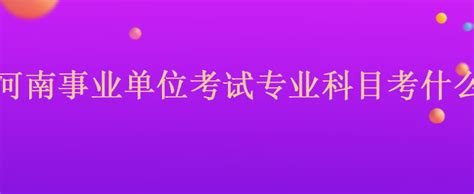 河南事业单位考试专业科目考什么